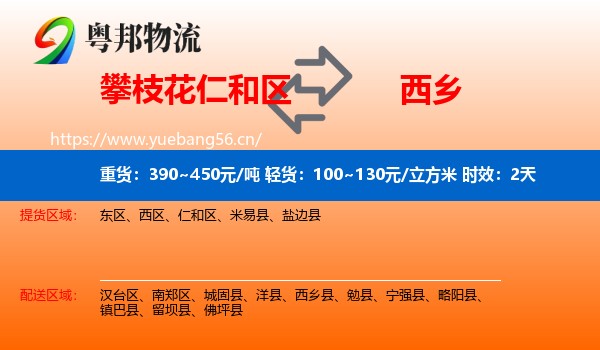 粤邦物流

攀枝花仁和区

西乡

https://www.yuebang56.cn/

重货：390~450元/吨 轻货：100~130元/立方米 时效：2天

提货区域：

东区、西区、仁和区、米易县、盐边县

配送区域：

汉台区、南郑区、城固县、洋县、西乡县、勉县、宁强县、略阳县、镇巴县、留坝县、佛坪县